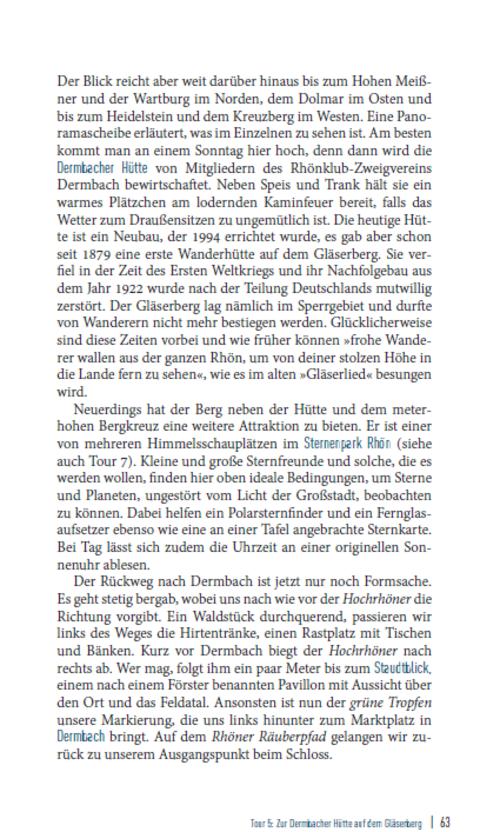 Der Blick reicht aber weit darüber hinaus bis zum Hohen Meißner und der Wartburg im Norden, dem Dolmar im Osten und bis zum Heidelstein und dem Kreuzberg im Westen. Eine Panoramascheibe erläutert, was im Einzelnen zu sehen ist. Am besten kommt man an einem Sonntag hier hoch, denn dann wird die Dermbacher Hütte von Mitgliedern des Rhönklub-Zweigvereins Dermbach bewirtschaftet. Neben Speis und Trank hält sie ein warmes Plätzchen am lodernden Kaminfeuer bereit, falls das Wetter zum Draußensitzen zu ungemütlich ist. Die heutige Hütte ist ein Neubau, der 1994 errichtet wurde, es gab aber schon seit 1879 eine erste Wanderhütte auf dem Gläserberg. Sie verfiel in der Zeit des Ersten Weltkriegs und ihr Nachfolgebau aus dem Jahr 1922 wurde nach der Teilung Deutschlands mutwillig zerstört. Der Gläserberg lag nämlich im Sperrgebiet und durfte von Wanderern nicht mehr bestiegen werden. Glücklicherweise sind diese Zeiten vorbei und wie früher können »frohe Wanderer wallen aus der ganzen Rhön, um von deiner stolzen Höhe in die Lande fern zu sehen«, wie es im alten »Gläserlied« besungen wird.

Neuerdings hat der Berg neben der Hütte und dem meterhohen Bergkreuz eine weitere Attraktion zu bieten. Er ist einer von mehreren Himmelsschauplätzen im Sternenpark Rhön (siehe auch Tour 7). Kleine und große Sternfreunde und solche, die es werden wollen, finden hier oben ideale Bedingungen, um Sterne und Planeten, ungestört vom Licht der Großstadt, beobachten zu können. Dabei helfen ein Polarsternfinder und ein Fernglasaufsetzer ebenso wie eine an einer Tafel angebrachte Sternkarte. Bei Tag lässt sich zudem die Uhrzeit an einer originellen Sonnenuhr ablesen.

Der Rückweg nach Dermbach ist jetzt nur noch Formsache. Es geht stetig bergab, wobei uns nach wie vor der Hochrhöner die Richtung vorgibt. Ein Waldstück durchquerend, passieren wir links des Weges die Hirtentränke, einen Rastplatz mit Tischen und Bänken. Kurz vor Dermbach biegt der Hochrhöner nach rechts ab. Wer mag, folgt ihm ein paar Meter bis zum Staudtblick, einem nach einem Förster benannten Pavillon mit Aussicht über den Ort und das Feldatal. Ansonsten ist nun der grüne Tropfen unsere Markierung, die uns links hinunter zum Marktplatz in Dermbach bringt. Auf dem Rhöner Räuberpfad gelangen wir zurück zu unserem Ausgangspunkt beim Schloss.

Tour 5: Zur Dermbacher Hütte auf dem Gläserberg | 63